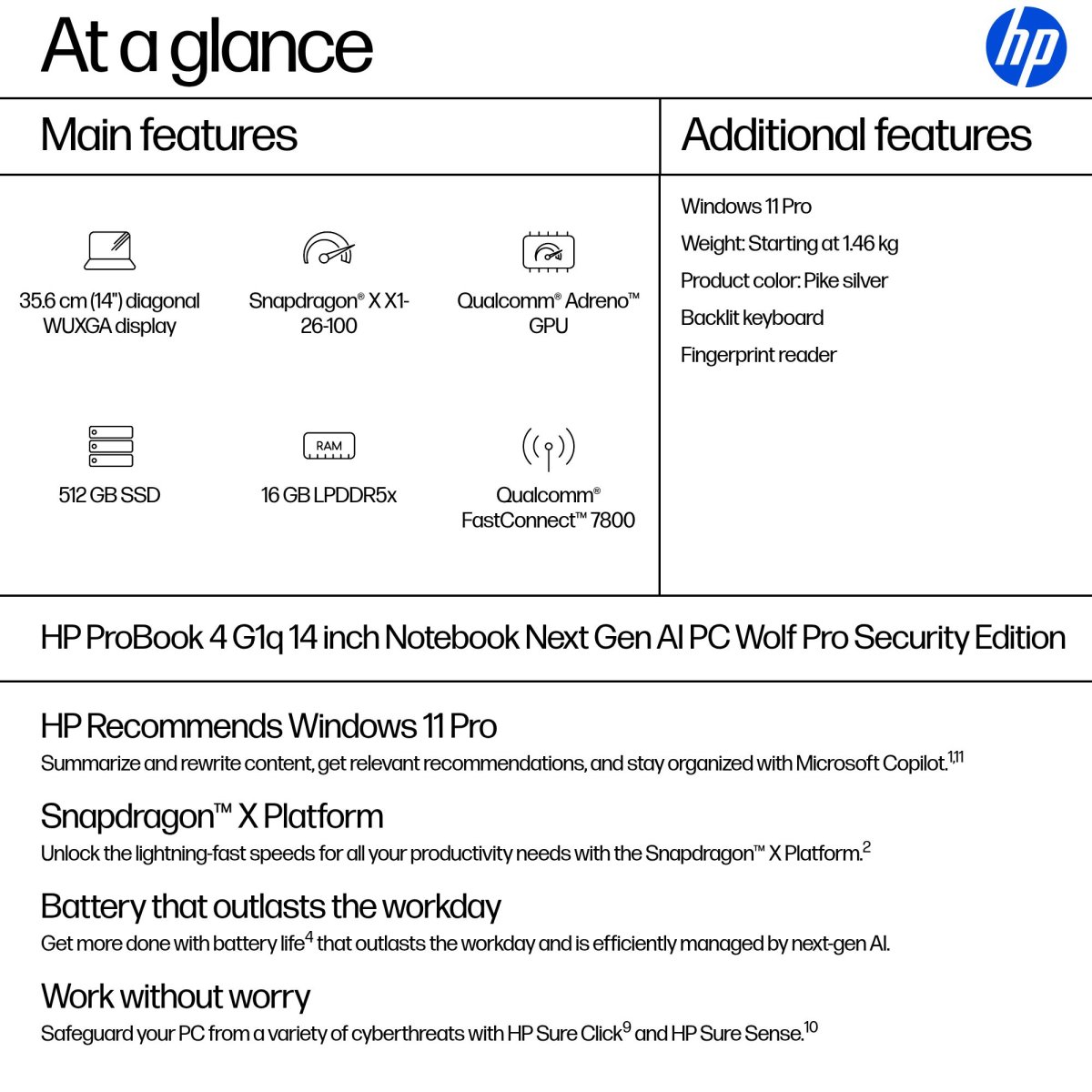 At a glance

hp

Main features

35.6 cm (14") diagonal WUXGA display

Snapdragon® X X1-26-100

Qualcomm® Adreno™ GPU

512 GB SSD

RAM

16 GB LPDDR5x

Qualcomm® FastConnect™ 7800

Additional features

Windows 11 Pro

Weight: Starting at 1.46 kg

Product color: Pike silver

Backlit keyboard

Fingerprint reader

HP ProBook 4 G1q 14 inch Notebook Next Gen AI PC Wolf Pro Security Edition

HP Recommends Windows 11 Pro

Summarize and rewrite content, get relevant recommendations, and stay organized with Microsoft Copilot.$^{1,11}$

Snapdragon™ X Platform

Unlock the lightning-fast speeds for all your productivity needs with the Snapdragon™ X Platform.$^{2}$

Battery that outlasts the workday

Get more done with battery life$^{4}$ that outlasts the workday and is efficiently managed by next-gen AI.

Work without worry

Safeguard your PC from a variety of cyberthreats with HP Sure Click$^{9}$ and HP Sure Sense.$^{10}$